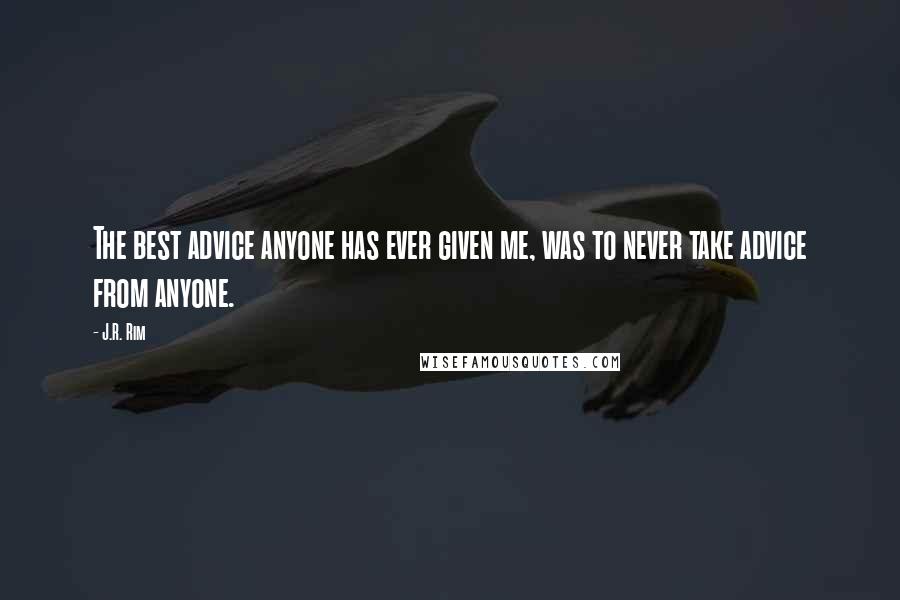 The best advice anyone has ever given me, was to never take advice from anyone.

- J.R. Rim

WISEFAMOUSQUOTES.COM